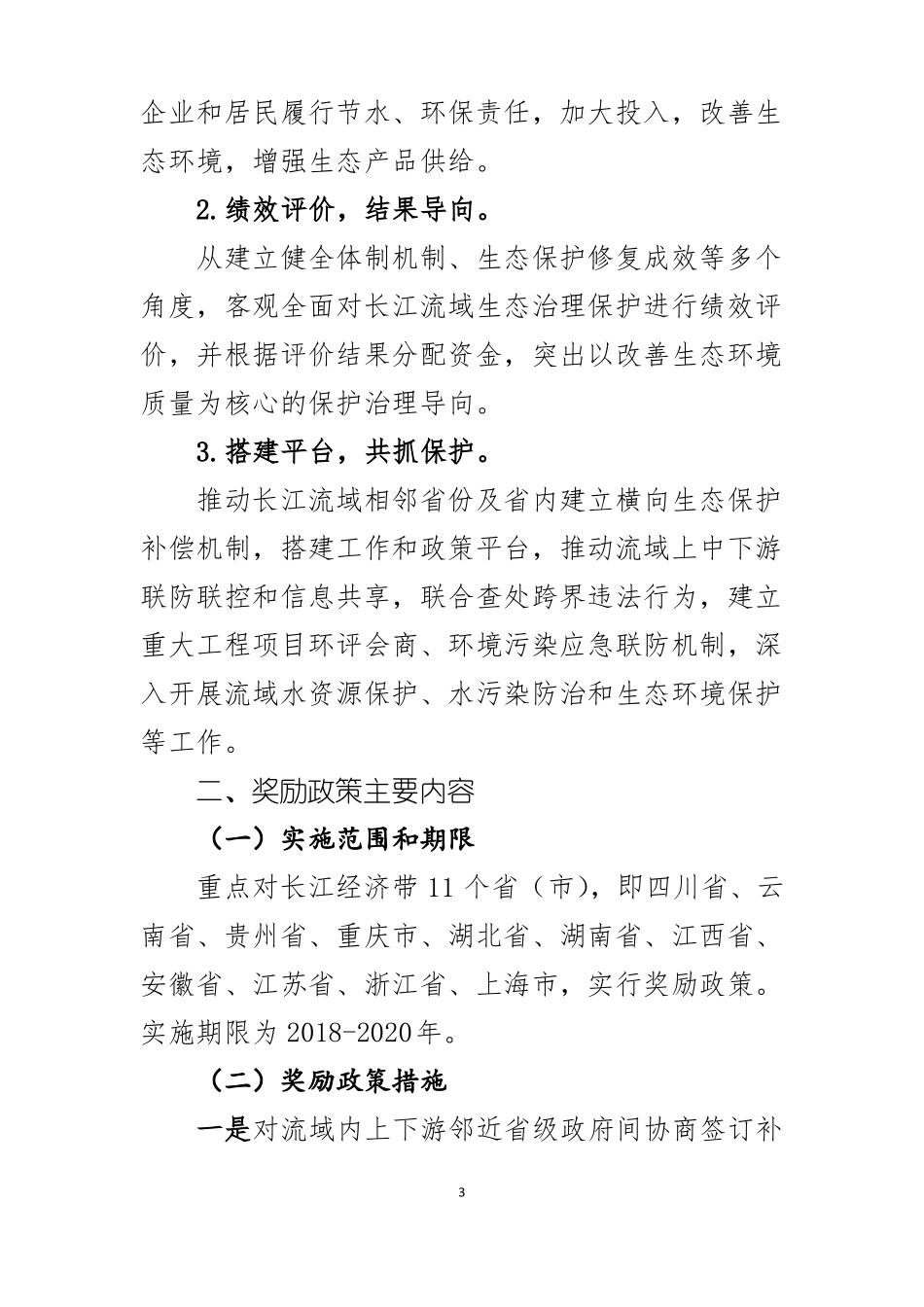 企业和居民履行节水、环保责任，加大投入，改善生态环境，增强生态产品供给。

2.绩效评价，结果导向。

从建立健全体制机制、生态保护修复成效等多个角度，客观全面对长江流域生态治理保护进行绩效评价，并根据评价结果分配资金，突出以改善生态环境质量为核心的保护治理导向。

3.搭建平台，共抓保护。

推动长江流域相邻省份及省内建立横向生态保护补偿机制，搭建工作和政策平台，推动流域上中下游联防联控和信息共享，联合查处跨界违法行为，建立重大工程项目环评会商、环境污染应急联防机制，深入开展流域水资源保护、水污染防治和生态环境保护等工作。

二、奖励政策主要内容

（一）实施范围和期限

重点对长江经济带 11 个省（市），即四川省、云南省、贵州省、重庆市、湖北省、湖南省、江西省、安徽省、江苏省、浙江省、上海市，实行奖励政策。实施期限为 2018-2020 年。

（二）奖励政策措施

一是对流域内上下游邻近省级政府间协商签订补

3